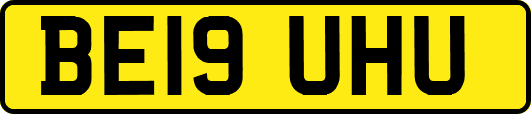 BE19 UHU